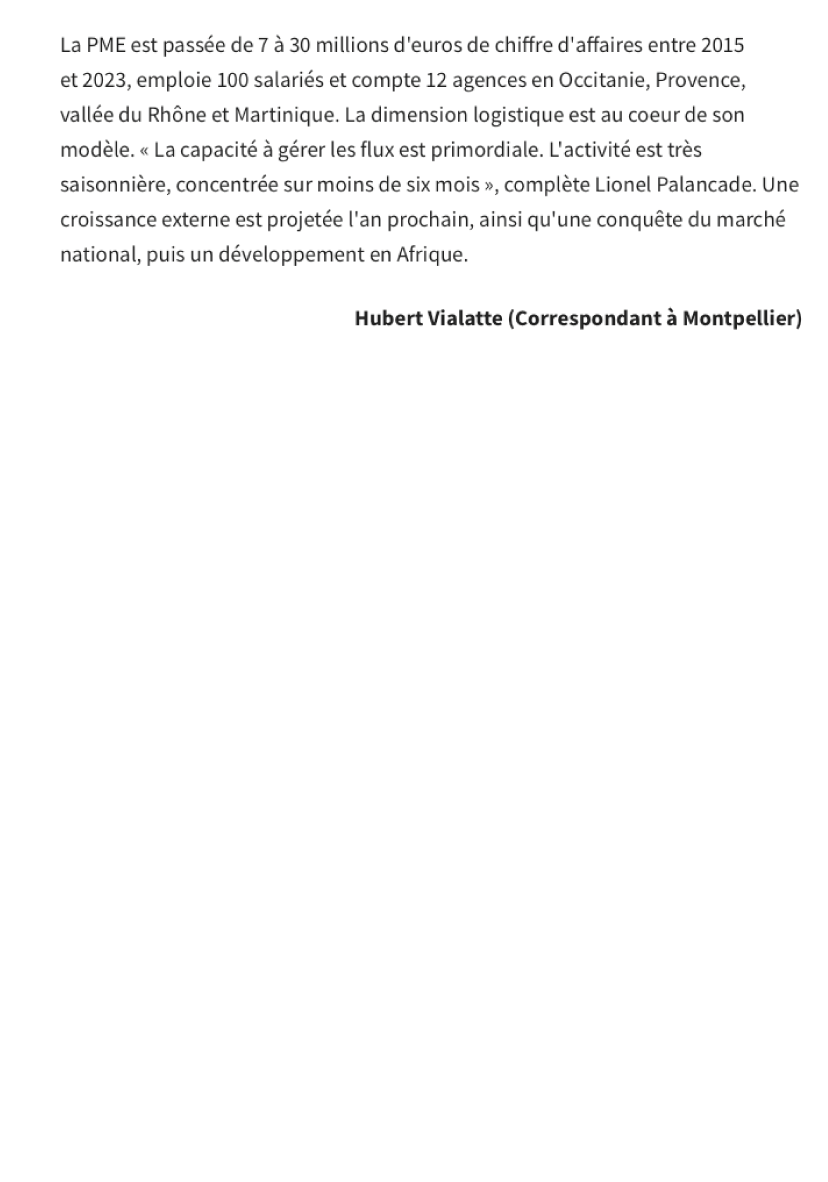 La PME est passée de 7 à 30 millions d'euros de chiffre d'affaires entre 2015 et 2023, emploie 100 salariés et compte 12 agences en Occitanie, Provence, vallée du Rhône et Martinique. La dimension logistique est au coeur de son modèle. « La capacité à gérer les flux est primordiale. L'activité est très saisonnière, concentrée sur moins de six mois », complète Lionel Palancade. Une croissance externe est projetée l'an prochain, ainsi qu'une conquête du marché national, puis un développement en Afrique.

Hubert Vialatte (Correspondant à Montpellier)